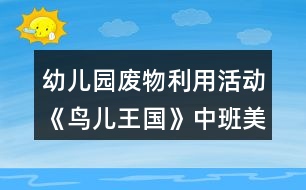 幼儿园废物利用活动《鸟儿王国》中班美